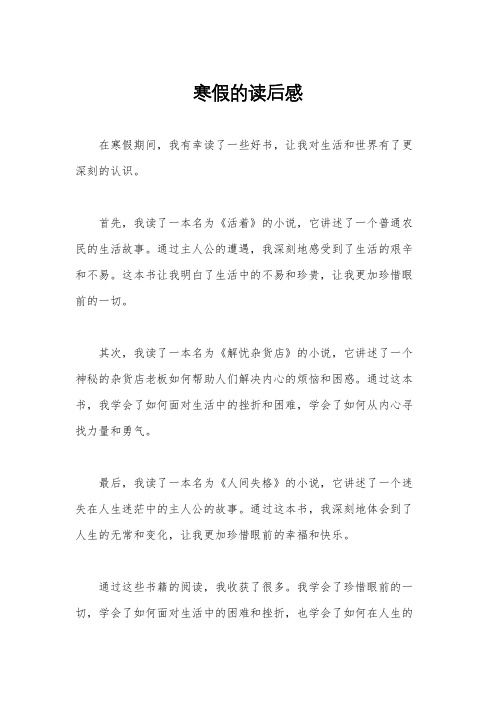 寒假的读后感

在寒假期间，我有幸读了一些好书，让我对生活和世界有了更深刻的认识。

首先，我读了一本名为《活着》的小说，它讲述了一个普通农民的生活故事。通过主人公的遭遇，我深刻地感受到了生活的艰辛和不易。这本书让我明白了生活中的不易和珍贵，让我更加珍惜眼前的一切。

其次，我读了一本名为《解忧杂货店》的小说，它讲述了一个神秘的杂货店老板如何帮助人们解决内心的烦恼和困惑。通过这本书，我学会了如何面对生活中的挫折和困难，学会了如何从内心寻找力量和勇气。

最后，我读了一本名为《人间失格》的小说，它讲述了一个迷失在人生迷茫中的主人公的故事。通过这本书，我深刻地体会到了人生的无常和变化，让我更加珍惜眼前的幸福和快乐。

通过这些书籍的阅读，我收获了很多。我学会了珍惜眼前的一切，学会了如何面对生活中的困难和挫折，也学会了如何在人生的